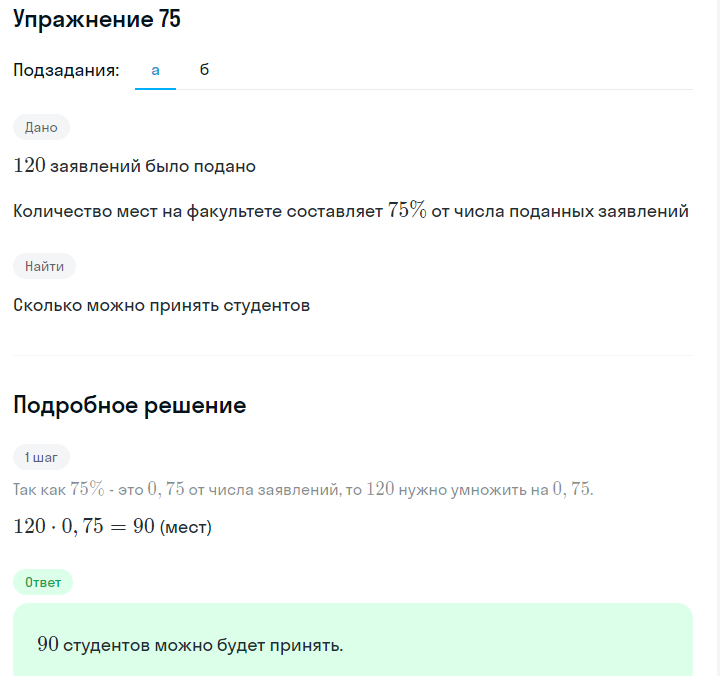 Упражнение 75

Подзадания: а б

Дано

$120$ заявлений было подано

Количество мест на факультете составляет $75\%$ от числа поданных заявлений

Найти

Сколько можно принять студентов

Подробное решение

1 шаг

Так как $75\%$ - это $0,75$ от числа заявлений, то $120$ нужно умножить на $0,75$.

$120 \cdot 0,75 = 90$ (мест)

Ответ

$90$ студентов можно будет принять.